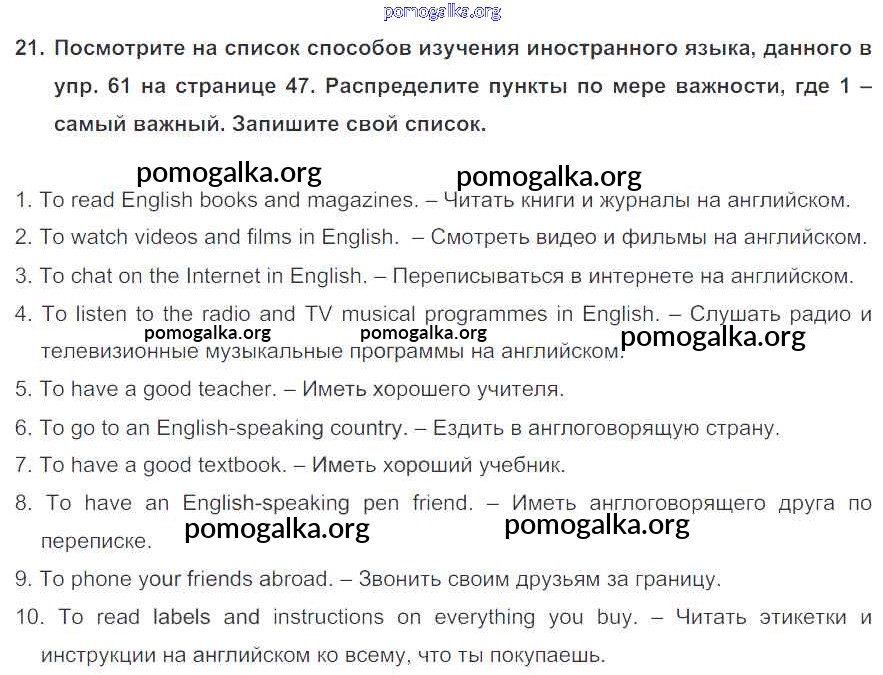 pomogalka.org

21. Посмотрите на список способов изучения иностранного языка, данного в упр. 61 на странице 47. Распределите пункты по мере важности, где 1 – самый важный. Запишите свой список.

pomogalka.org pomogalka.org

1. To read English books and magazines. – Читать книги и журналы на английском.

2. To watch videos and films in English. – Смотреть видео и фильмы на английском.

3. To chat on the Internet in English. – Переписываться в интернете на английском.

4. To listen to the radio and TV musical programmes in English. – Слушать радио и телевизионные музыкальные программы на английском.

pomogalka.org pomogalka.org pomogalka.org

5. To have a good teacher. – Иметь хорошего учителя.

6. To go to an English-speaking country. – Ездить в англоговорящую страну.

7. To have a good textbook. – Иметь хороший учебник.

8. To have an English-speaking pen friend. – Иметь англоговорящего друга по переписке.

pomogalka.org pomogalka.org

9. To phone your friends abroad. – Звонить своим друзьям за границу.

10. To read labels and instructions on everything you buy. – Читать этикетки и инструкции на английском ко всему, что ты покупаешь.